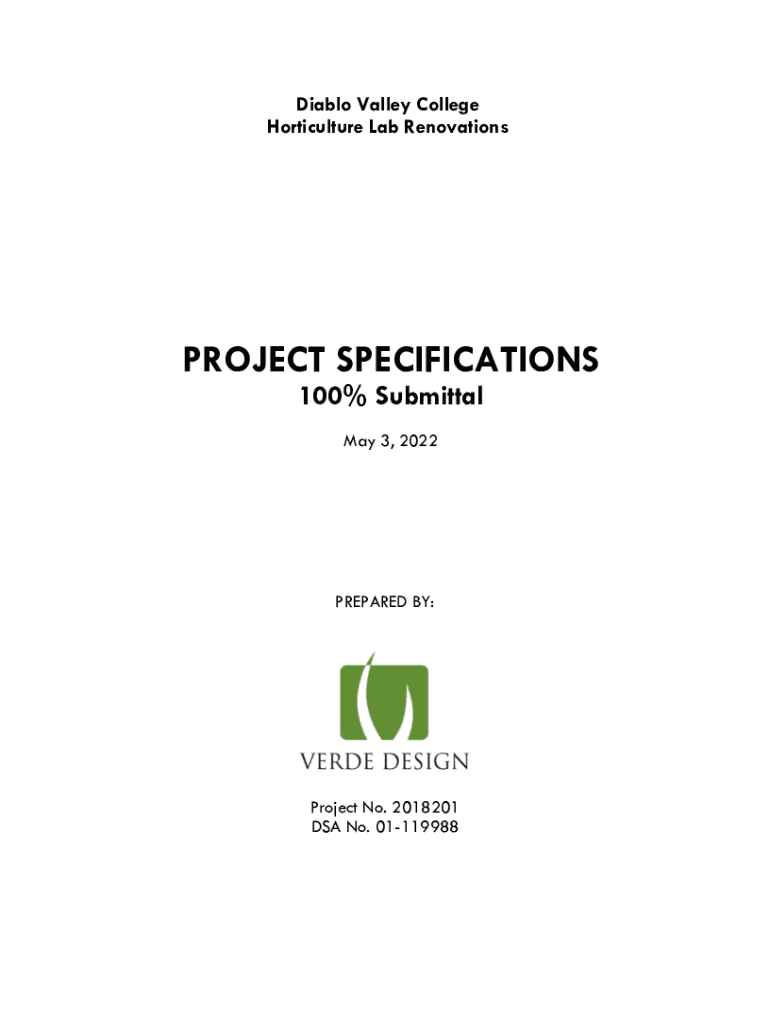 Diablo Valley College
Horticulture Lab Renovations

PROJECT SPECIFICATIONS
100% Submittal

May 3, 2022

PREPARED BY:

VERDE DESIGN

Project No. 2018201
DSA No. 01-119988